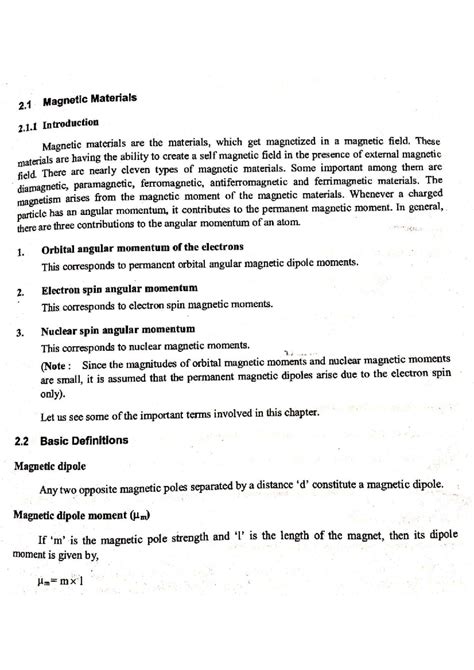 2.1 Magnetic Materials

2.1.1 Introduction

Magnetic materials are the materials, which get magnetized in a magnetic field. These materials are having the ability to create a self magnetic field in the presence of external magnetic field. There are nearly eleven types of magnetic materials. Some important among them are diamagnetic, paramagnetic, ferromagnetic, antiferromagnetic and ferrimagnetic materials. The magnetism arises from the magnetic moment of the magnetic materials. Whenever a charged particle has an angular momentum, it contributes to the permanent magnetic moment. In general, there are three contributions to the angular momentum of an atom.

1. Orbital angular momentum of the electrons
This corresponds to permanent orbital angular magnetic dipole moments.

2. Electron spin angular momentum
This corresponds to electron spin magnetic moments.

3. Nuclear spin angular momentum
This corresponds to nuclear magnetic moments.
(Note : Since the magnitudes of orbital magnetic moments and nuclear magnetic moments are small, it is assumed that the permanent magnetic dipoles arise due to the electron spin only).

Let us see some of the important terms involved in this chapter.

2.2 Basic Definitions

Magnetic dipole

Any two opposite magnetic poles separated by a distance 'd' constitute a magnetic dipole.

Magnetic dipole moment ($\mu_m$)

If 'm' is the magnetic pole strength and 'l' is the length of the magnet, then its dipole moment is given by,

$\mu_m = m \times l$